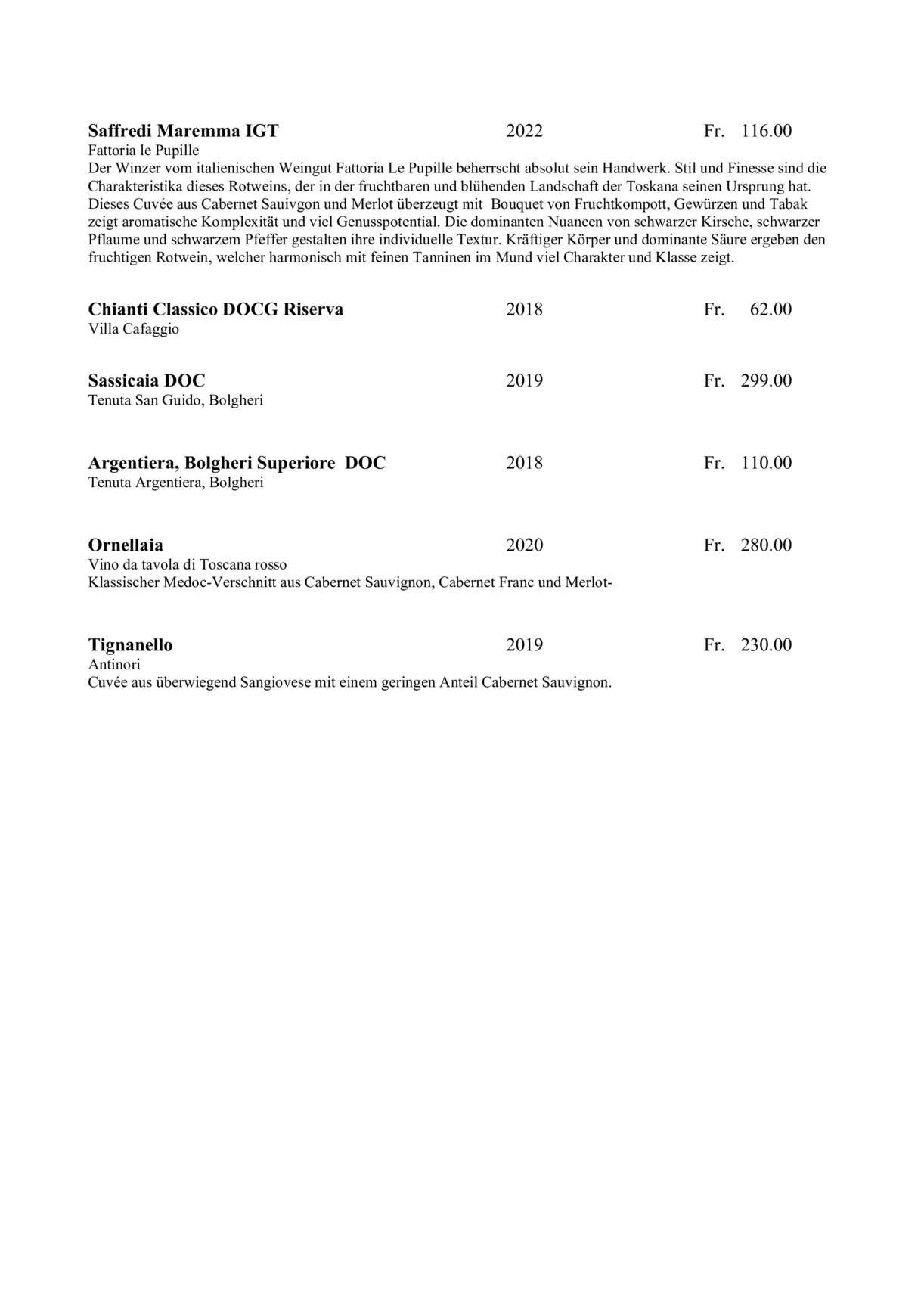 Saffredi Maremma IGT 2022 Fr. 116.00
Fattoria le Pupille
Der Winzer vom italienischen Weingut Fattoria Le Pupille beherrscht absolut sein Handwerk. Stil und Finesse sind die Charakteristika dieses Rotweins, der in der fruchtbaren und blühenden Landschaft der Toskana seinen Ursprung hat. Dieses Cuvée aus Cabernet Sauivgon und Merlot überzeugt mit Bouquet von Fruchtkompott, Gewürzen und Tabak zeigt aromatische Komplexität und viel Genusspotential. Die dominanten Nuancen von schwarzer Kirsche, schwarzer Pflaume und schwarzem Pfeffer gestalten ihre individuelle Textur. Kräftiger Körper und dominante Säure ergeben den fruchtigen Rotwein, welcher harmonisch mit feinen Tanninen im Mund viel Charakter und Klasse zeigt.

Chianti Classico DOCG Riserva 2018 Fr. 62.00
Villa Cafaggio

Sassicaia DOC 2019 Fr. 299.00
Tenuta San Guido, Bolgheri

Argentiera, Bolgheri Superiore DOC 2018 Fr. 110.00
Tenuta Argentiera, Bolgheri

Ornellaia 2020 Fr. 280.00
Vino da tavola di Toscana rosso
Klassischer Medoc-Verschnitt aus Cabernet Sauvignon, Cabernet Franc und Merlot-

Tignanello 2019 Fr. 230.00
Antinori
Cuvée aus überwiegend Sangiovese mit einem geringen Anteil Cabernet Sauvignon.